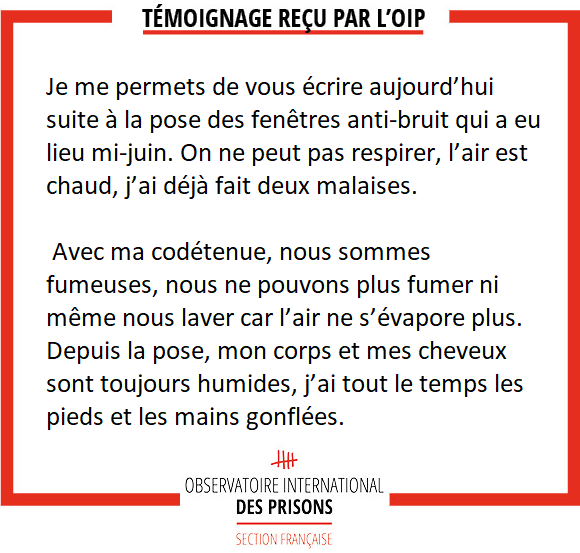 TÉMOIGNAGE REÇU PAR L'OIP

Je me permets de vous écrire aujourd'hui suite à la pose des fenêtres anti-bruit qui a eu lieu mi-juin. On ne peut pas respirer, l'air est chaud, j'ai déjà fait deux malaises.

Avec ma codétenue, nous sommes fumeuses, nous ne pouvons plus fumer ni même nous laver car l'air ne s'évapore plus. Depuis la pose, mon corps et mes cheveux sont toujours humides, j'ai tout le temps les pieds et les mains gonflées.

OBSERVATOIRE INTERNATIONAL
DES PRISONS
SECTION FRANÇAISE